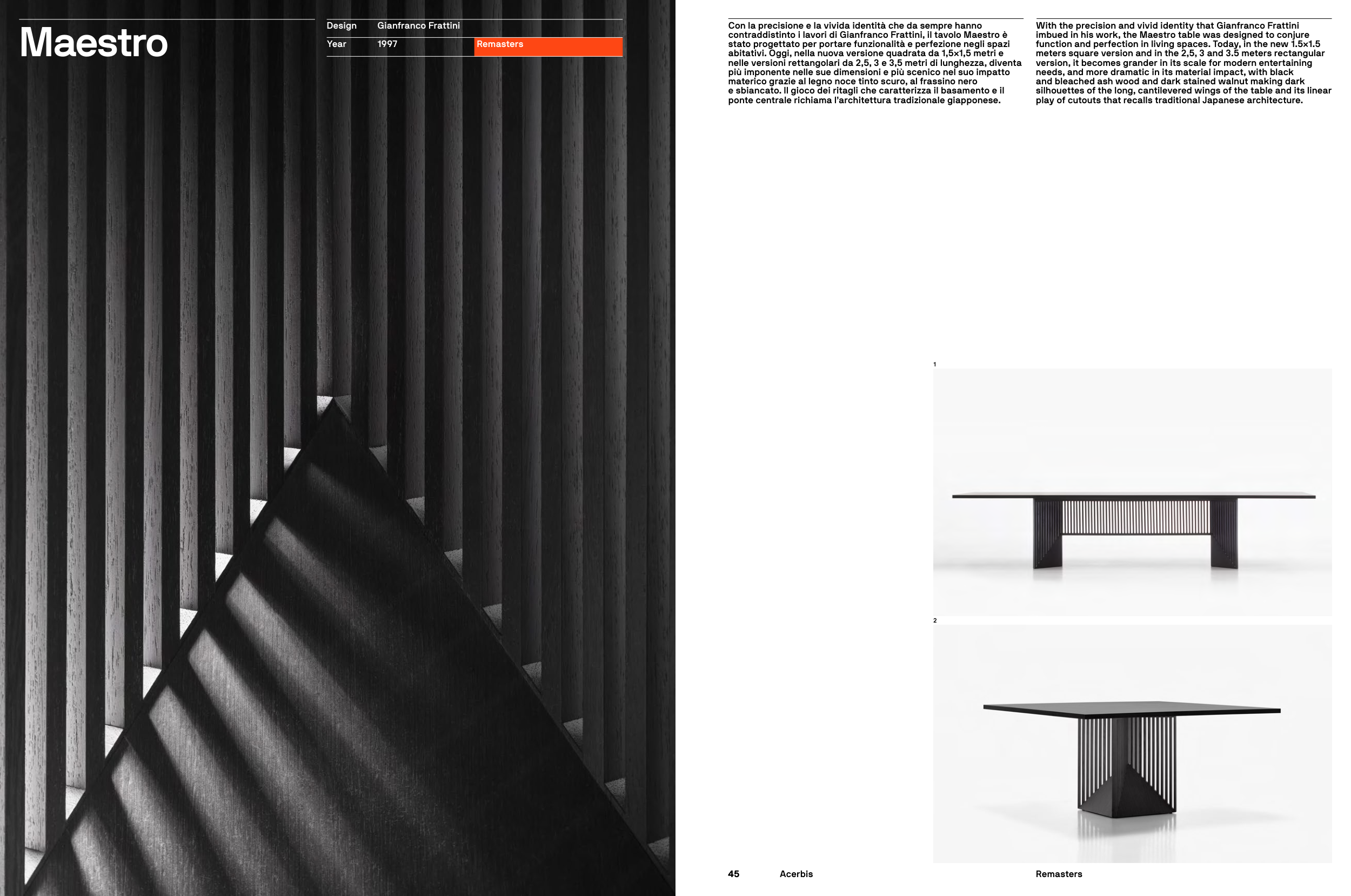 Maestro

Design Gianfranco Frattini
Year 1997 Remasters

Con la precisione e la vivida identità che da sempre hanno contraddistinto i lavori di Gianfranco Frattini, il tavolo Maestro è stato progettato per portare funzionalità e perfezione negli spazi abitativi. Oggi, nella nuova versione quadrata da 1,5×1,5 metri e nelle versioni rettangolari da 2,5, 3 e 3,5 metri di lunghezza, diventa più imponente nelle sue dimensioni e più scenico nel suo impatto materico grazie al legno noce tinto scuro, al frassino nero e sbiancato. Il gioco dei ritagli che caratterizza il basamento e il ponte centrale richiama l'architettura tradizionale giapponese.

With the precision and vivid identity that Gianfranco Frattini imbued in his work, the Maestro table was designed to conjure function and perfection in living spaces. Today, in the new 1.5×1.5 meters square version and in the 2,5, 3 and 3.5 meters rectangular version, it becomes grander in its scale for modern entertaining needs, and more dramatic in its material impact, with black and bleached ash wood and dark stained walnut making dark silhouettes of the long, cantilevered wings of the table and its linear play of cutouts that recalls traditional Japanese architecture.

1

2

45 Acerbis Remasters